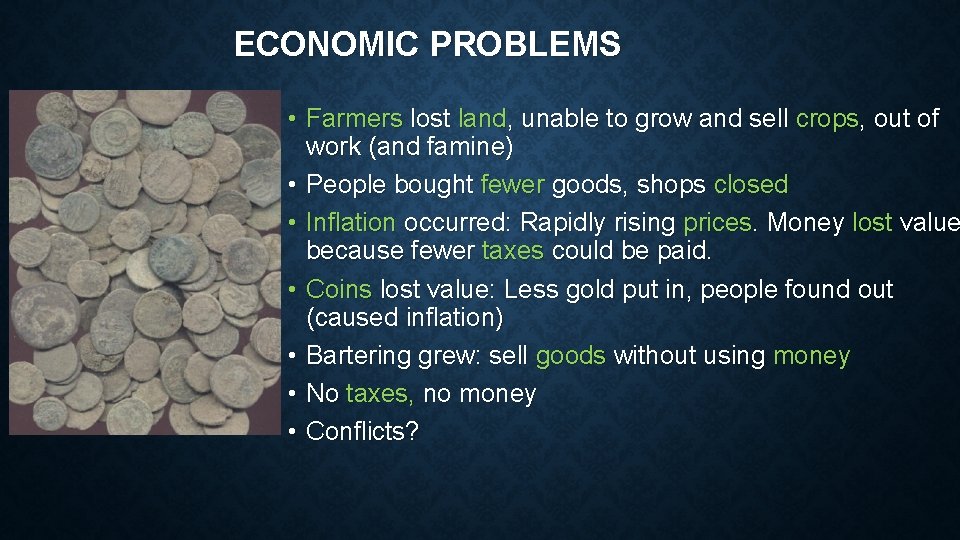 ECONOMIC PROBLEMS

• Farmers lost land, unable to grow and sell crops, out of work (and famine)
• People bought fewer goods, shops closed
• Inflation occurred: Rapidly rising prices. Money lost value because fewer taxes could be paid.
• Coins lost value: Less gold put in, people found out (caused inflation)
• Bartering grew: sell goods without using money
• No taxes, no money
• Conflicts?